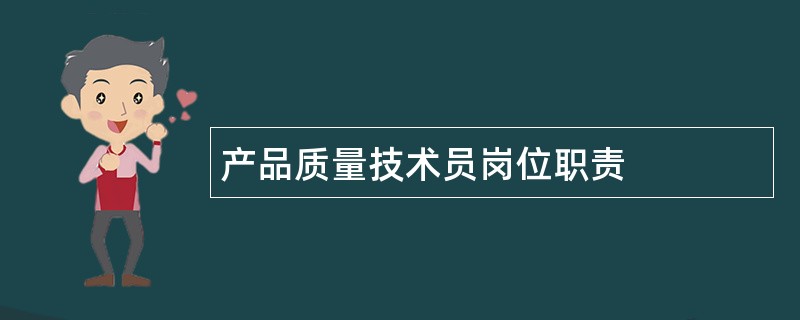 产品质量技术员岗位职责